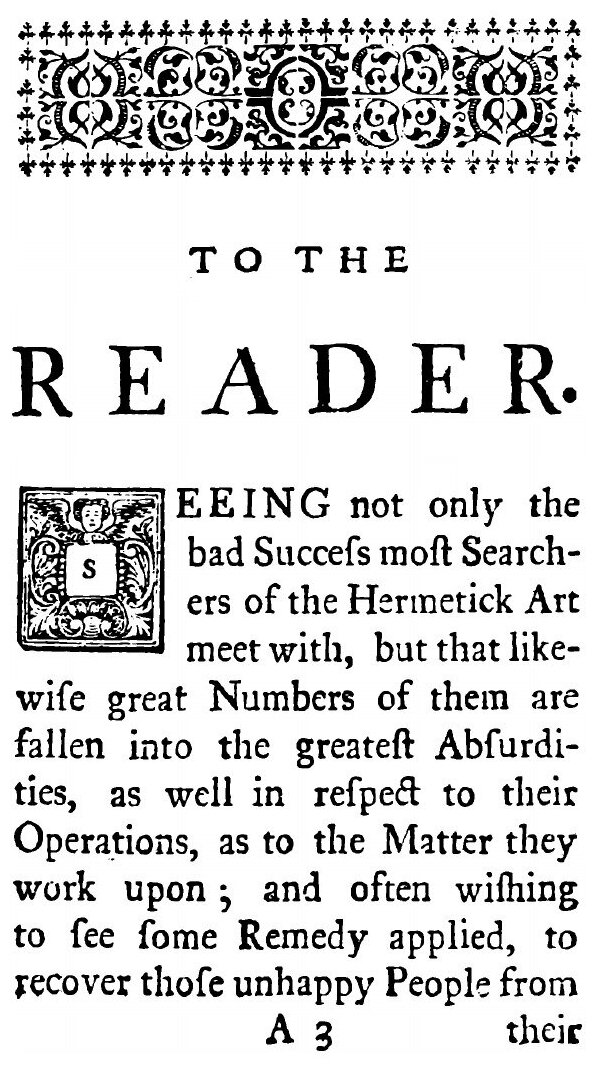 TO THE

READER.

SEEING not only the bad Succeſs moſt Searchers of the Hermetick Art meet with, but that likewiſe great Numbers of them are fallen into the greateſt Abſurdities, as well in reſpect to their Operations, as to the Matter they work upon; and often wiſhing to ſee ſome Remedy applied, to recover thoſe unhappy People from

A 3 their